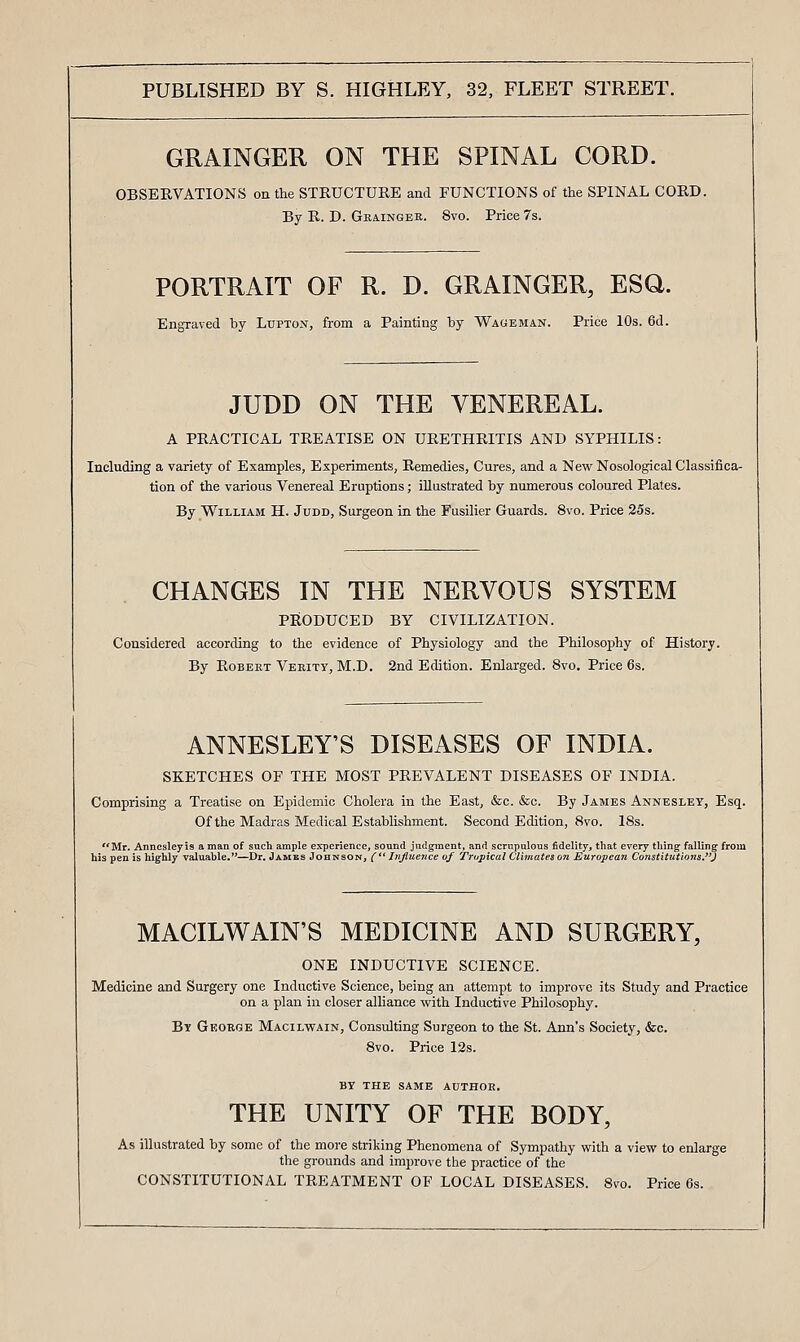 PUBLISHED BY S. HIGHLEY, 32, FLEET STREET.

GRAINGER ON THE SPINAL CORD.

OBSERVATIONS on the STRUCTURE and FUNCTIONS of the SPINAL CORD. By R. D. Grainger. 8vo. Price 7s.

PORTRAIT OF R. D. GRAINGER, ESQ.

Engraved by Lupton, from a Painting by Wageman. Price 10s. 6d.

JUDD ON THE VENEREAL.

A PRACTICAL TREATISE ON URETHRITIS AND SYPHILIS:

Including a variety of Examples, Experiments, Remedies, Cures, and a New Nosological Classification of the various Venereal Eruptions; illustrated by numerous coloured Plates. By William H. Judd, Surgeon in the Fusilier Guards. 8vo. Price 25s.

CHANGES IN THE NERVOUS SYSTEM

PRODUCED BY CIVILIZATION.

Considered according to the evidence of Physiology and the Philosophy of History. By Robert Verity, M.D. 2nd Edition. Enlarged. 8vo. Price 6s.

ANNESLEY'S DISEASES OF INDIA.

SKETCHES OF THE MOST PREVALENT DISEASES OF INDIA.

Comprising a Treatise on Epidemic Cholera in the East, &c. &c. By James Annesley, Esq. Of the Madras Medical Establishment. Second Edition, 8vo. 18s.

"Mr. Annesley is a man of such ample experience, sound judgment, and scrupulous fidelity, that every thing falling from his pen is highly valuable."—Dr. James Johnson, ("Influence of Tropical Climates on European Constitutions.")

MACILWAIN'S MEDICINE AND SURGERY,

ONE INDUCTIVE SCIENCE.

Medicine and Surgery one Inductive Science, being an attempt to improve its Study and Practice on a plan in closer alliance with Inductive Philosophy.

By George Macilwain, Consulting Surgeon to the St. Ann's Society, &c. 8vo. Price 12s.

BY THE SAME AUTHOR.

THE UNITY OF THE BODY,

As illustrated by some of the more striking Phenomena of Sympathy with a view to enlarge the grounds and improve the practice of the CONSTITUTIONAL TREATMENT OF LOCAL DISEASES. 8vo. Price 6s.